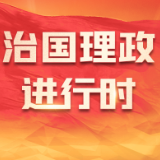 治国理政
进行时